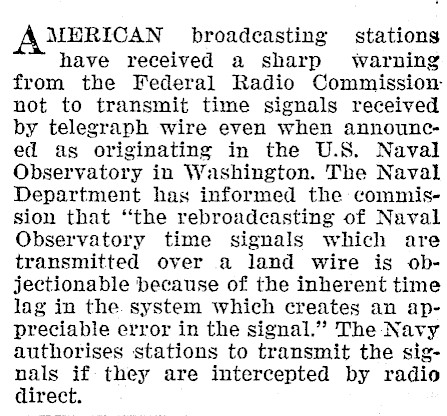 AMERICAN broadcasting stations have received a sharp warning from the Federal Radio Commission not to transmit time signals received by telegraph wire even when announced as originating in the U.S. Naval Observatory in Washington. The Naval Department has informed the commission that "the rebroadcasting of Naval Observatory time signals which are transmitted over a land wire is objectionable because of the inherent time lag in the system which creates an appreciable error in the signal." The Navy authorises stations to transmit the signals if they are intercepted by radio direct.